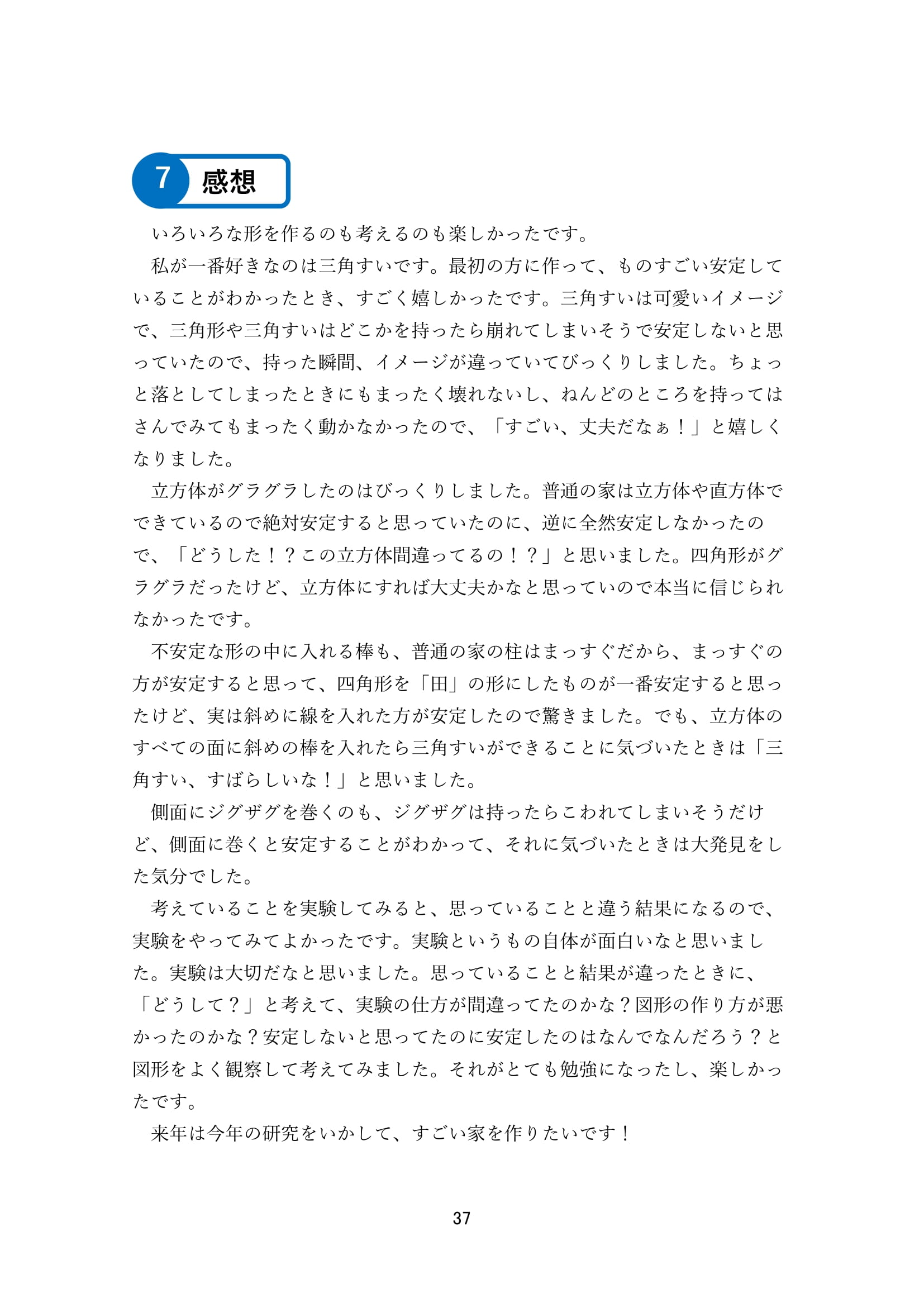 7 感想

いろいろな形を作るのも考えるのも楽しかったです。

私が一番好きなのは三角すいです。最初の方に作って、ものすごい安定していることがわかったとき、すごく嬉しかったです。三角すいは可愛いイメージで、三角形や三角すいはどこかを持ったら崩れてしまいそうで安定しないと思っていたので、持った瞬間、イメージが違っていてびっくりしました。ちょっと落としてしまったときにもまったく壊れないし、ねんどのところを持ってはさんでみてもまったく動かなかったので、「すごい、丈夫だなぁ！」と嬉しくなりました。

立方体がグラグラしたのはびっくりしました。普通の家は立方体や直方体でできているので絶対安定すると思っていたのに、逆に全然安定しなかったので、「どうした！？この立方体間違ってるの！？」と思いました。四角形がグラグラだったけど、立方体にすれば大丈夫かなと思っていので本当に信じられなかったです。

不安定な形の中に入れる棒も、普通の家の柱はまっすぐだから、まっすぐの方が安定すると思って、四角形を「田」の形にしたものが一番安定すると思ったけど、実は斜めに線を入れた方が安定したので驚きました。でも、立方体のすべての面に斜めの棒を入れたら三角すいができることに気づいたときは「三角すい、すばらしいな！」と思いました。

側面にジグザグを巻くのも、ジグザグは持ったらこわれてしまいそうだけど、側面に巻くと安定することがわかって、それに気づいたときは大発見をした気分でした。

考えていることを実験してみると、思っていることと違う結果になるので、実験をやってみてよかったです。実験というもの自体が面白いなと思いました。実験は大切だなと思いました。思っていることと結果が違ったときに、「どうして？」と考えて、実験の仕方が間違ってたのかな？図形の作り方が悪かったのかな？安定しないと思ってたのに安定したのはなんでなんだろう？と図形をよく観察して考えてみました。それがとても勉強になったし、楽しかったです。

来年は今年の研究をいかして、すごい家を作りたいです！

37